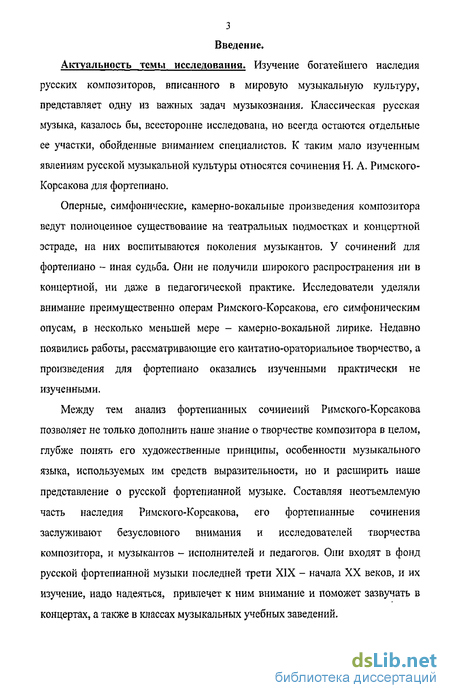 3

Введение.

Актуальность темы исследования. Изучение богатейшего наследия русских композиторов, вписанного в мировую музыкальную культуру, представляет одну из важных задач музыкознания. Классическая русская музыка, казалось бы, всесторонне исследована, но всегда остаются отдельные ее участки, обойденные вниманием специалистов. К таким мало изученным явлениям русской музыкальной культуры относятся сочинения Н. А. Римского-Корсакова для фортепиано.

Оперные, симфонические, камерно-вокальные произведения композитора ведут полноценное существование на театральных подмостках и концертной эстраде, на них воспитываются поколения музыкантов. У сочинений для фортепиано – иная судьба. Они не получили широкого распространения ни в концертной, ни даже в педагогической практике. Исследователи уделяли внимание преимущественно операм Римского-Корсакова, его симфоническим опусам, в несколько меньшей мере – камерно-вокальной лирике. Недавно появились работы, рассматривающие его кантатно-ораториальное творчество, а произведения для фортепиано оказались изученными практически не изученными.

Между тем анализ фортепианных сочинений Римского-Корсакова позволяет не только дополнить наше знание о творчестве композитора в целом, глубже понять его художественные принципы, особенности музыкального языка, используемых им средств выразительности, но и расширить наше представление о русской фортепианной музыке. Составляя неотъемлемую часть наследия Римского-Корсакова, его фортепианные сочинения заслуживают безусловного внимания и исследователей творчества композитора, и музыкантов – исполнителей и педагогов. Они входят в фонд русской фортепианной музыки последней трети XIX – начала XX веков, и их изучение, надо надеяться, привлечет к ним внимание и поможет зазвучать в концертах, а также в классах музыкальных учебных заведений.

dsLib.net
библиотека диссертаций